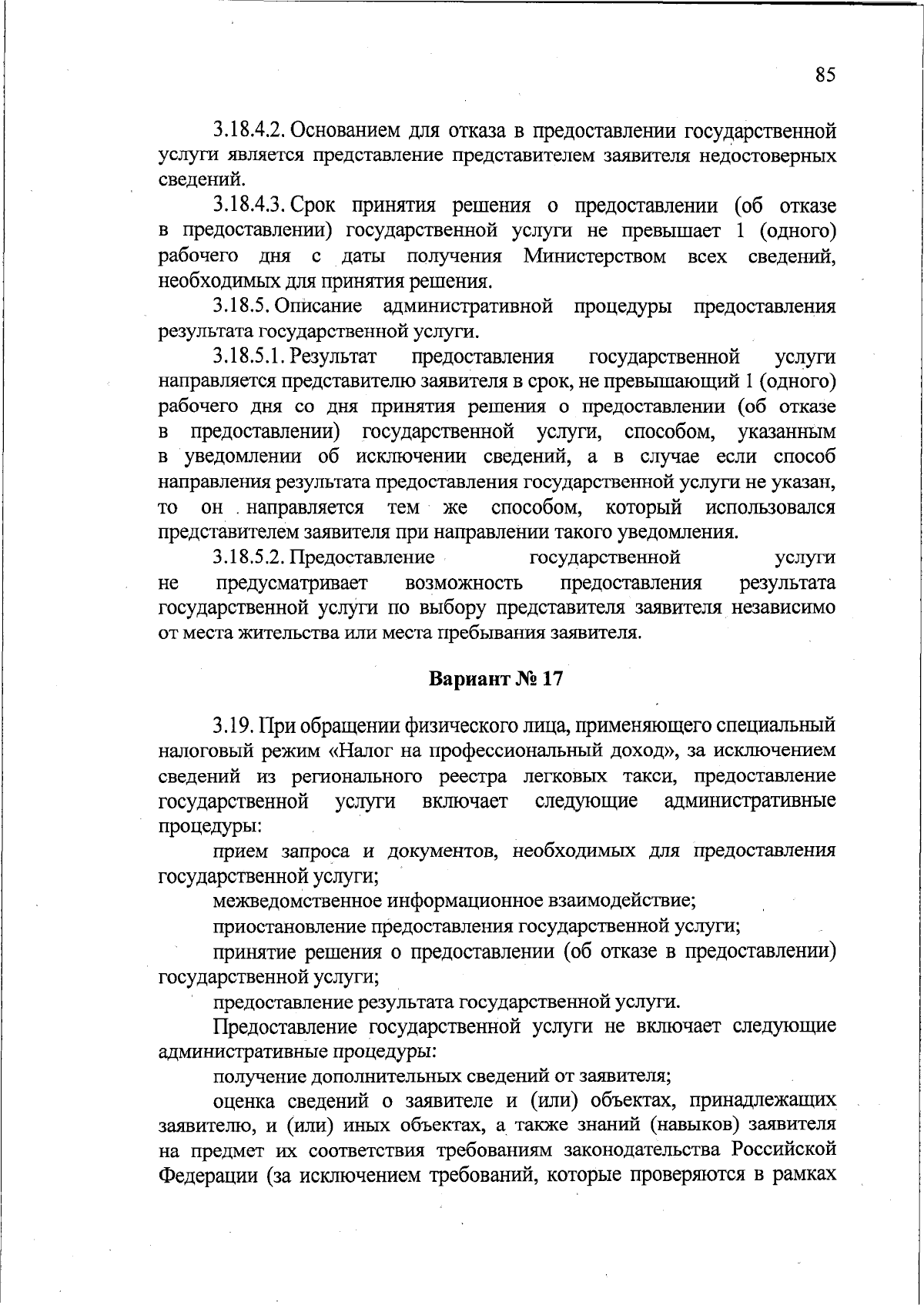 85

3.18.4.2. Основанием для отказа в предоставлении государственной услуги является представление представителем заявителя недостоверных сведений.

3.18.4.3. Срок принятия решения о предоставлении (об отказе в предоставлении) государственной услуги не превышает 1 (одного) рабочего дня с даты получения Министерством всех сведений, необходимых для принятия решения.

3.18.5. Описание административной процедуры предоставления результата государственной услуги.

3.18.5.1. Результат предоставления государственной услуги направляется представителю заявителя в срок, не превышающий 1 (одного) рабочего дня со дня принятия решения о предоставлении (об отказе в предоставлении) государственной услуги, способом, указанным в уведомлении об исключении сведений, а в случае если способ направления результата предоставления государственной услуги не указан, то он направляется тем же способом, который использовался представителем заявителя при направлении такого уведомления.

3.18.5.2. Предоставление государственной услуги не предусматривает возможность предоставления результата государственной услуги по выбору представителя заявителя независимо от места жительства или места пребывания заявителя.

Вариант № 17

3.19. При обращении физического лица, применяющего специальный налоговый режим «Налог на профессиональный доход», за исключением сведений из регионального реестра легковых такси, предоставление государственной услуги включает следующие административные процедуры:

прием запроса и документов, необходимых для предоставления государственной услуги;

межведомственное информационное взаимодействие;

приостановление предоставления государственной услуги;

принятие решения о предоставлении (об отказе в предоставлении) государственной услуги;

предоставление результата государственной услуги.

Предоставление государственной услуги не включает следующие административные процедуры:

получение дополнительных сведений от заявителя;

оценка сведений о заявителе и (или) объектах, принадлежащих заявителю, и (или) иных объектах, а также знаний (навыков) заявителя на предмет их соответствия требованиям законодательства Российской Федерации (за исключением требований, которые проверяются в рамках